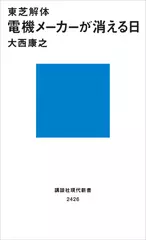 東芝解体
電機メーカーが消える日
大西康之

講談社現代新書
2426